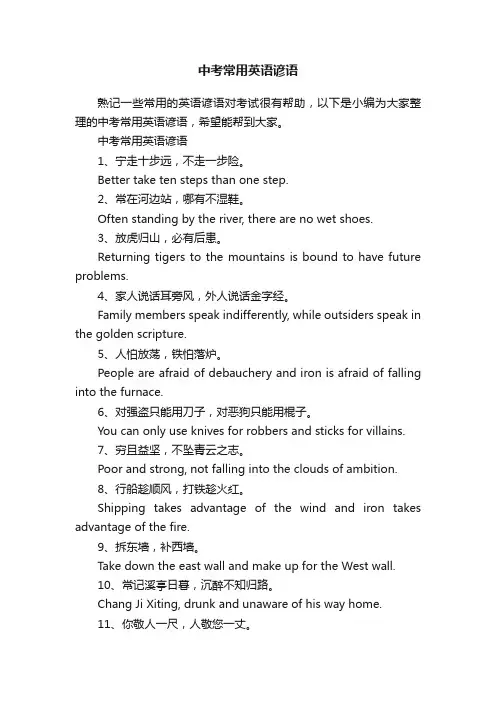 中考常用英语谚语

熟记一些常用的英语谚语对考试很有帮助，以下是小编为大家整理的中考常用英语谚语，希望能帮到大家。

中考常用英语谚语

1、宁走十步远，不走一步险。

Better take ten steps than one step.

2、常在河边站，哪有不湿鞋。

Often standing by the river, there are no wet shoes.

3、放虎归山，必有后患。

Returning tigers to the mountains is bound to have future problems.

4、家人说话耳旁风，外人说话金字经。

Family members speak indifferently, while outsiders speak in the golden scripture.

5、人怕放荡，铁怕落炉。

People are afraid of debauchery and iron is afraid of falling into the furnace.

6、对强盗只能用刀子，对恶狗只能用棍子。

You can only use knives for robbers and sticks for villains.

7、穷且益坚，不坠青云之志。

Poor and strong, not falling into the clouds of ambition.

8、行船趁顺风，打铁趁火红。

Shipping takes advantage of the wind and iron takes advantage of the fire.

9、拆东墙，补西墙。

Take down the east wall and make up for the West wall.

10、常记溪亭日暮，沉醉不知归路。

Chang Ji Xiting, drunk and unaware of his way home.

11、你敬人一尺，人敬您一丈。